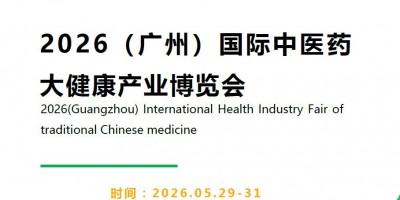 2026（广州）国际中医药大健康产业博览会

2026(Guangzhou) International Health Industry Fair of traditional Chinese medicine

时间：2026.05.29-31